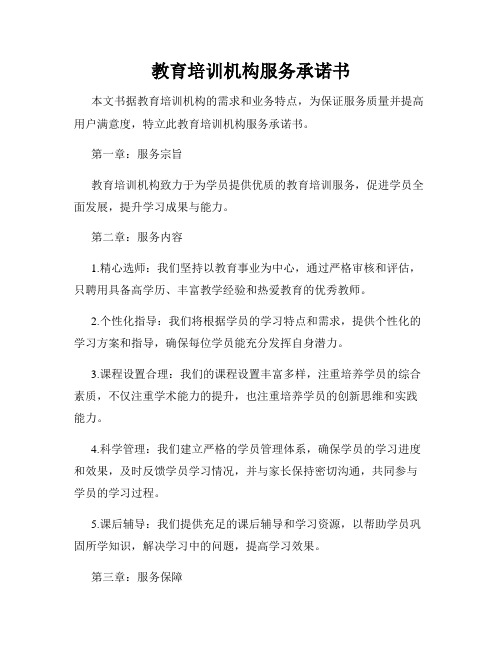 教育培训机构服务承诺书

本文书据教育培训机构的需求和业务特点，为保证服务质量并提高用户满意度，特立此教育培训机构服务承诺书。

第一章：服务宗旨

教育培训机构致力于为学员提供优质的教育培训服务，促进学员全面发展，提升学习成果与能力。

第二章：服务内容

1.精心选师：我们坚持以教育事业为中心，通过严格审核和评估，只聘用具备高学历、丰富教学经验和热爱教育的优秀教师。

2.个性化指导：我们将根据学员的学习特点和需求，提供个性化的学习方案和指导，确保每位学员能充分发挥自身潜力。

3.课程设置合理：我们的课程设置丰富多样，注重培养学员的综合素质，不仅注重学术能力的提升，也注重培养学员的创新思维和实践能力。

4.科学管理：我们建立严格的学员管理体系，确保学员的学习进度和效果，及时反馈学员学习情况，并与家长保持密切沟通，共同参与学员的学习过程。

5.课后辅导：我们提供充足的课后辅导和学习资源，以帮助学员巩固所学知识，解决学习中的问题，提高学习效果。

第三章：服务保障